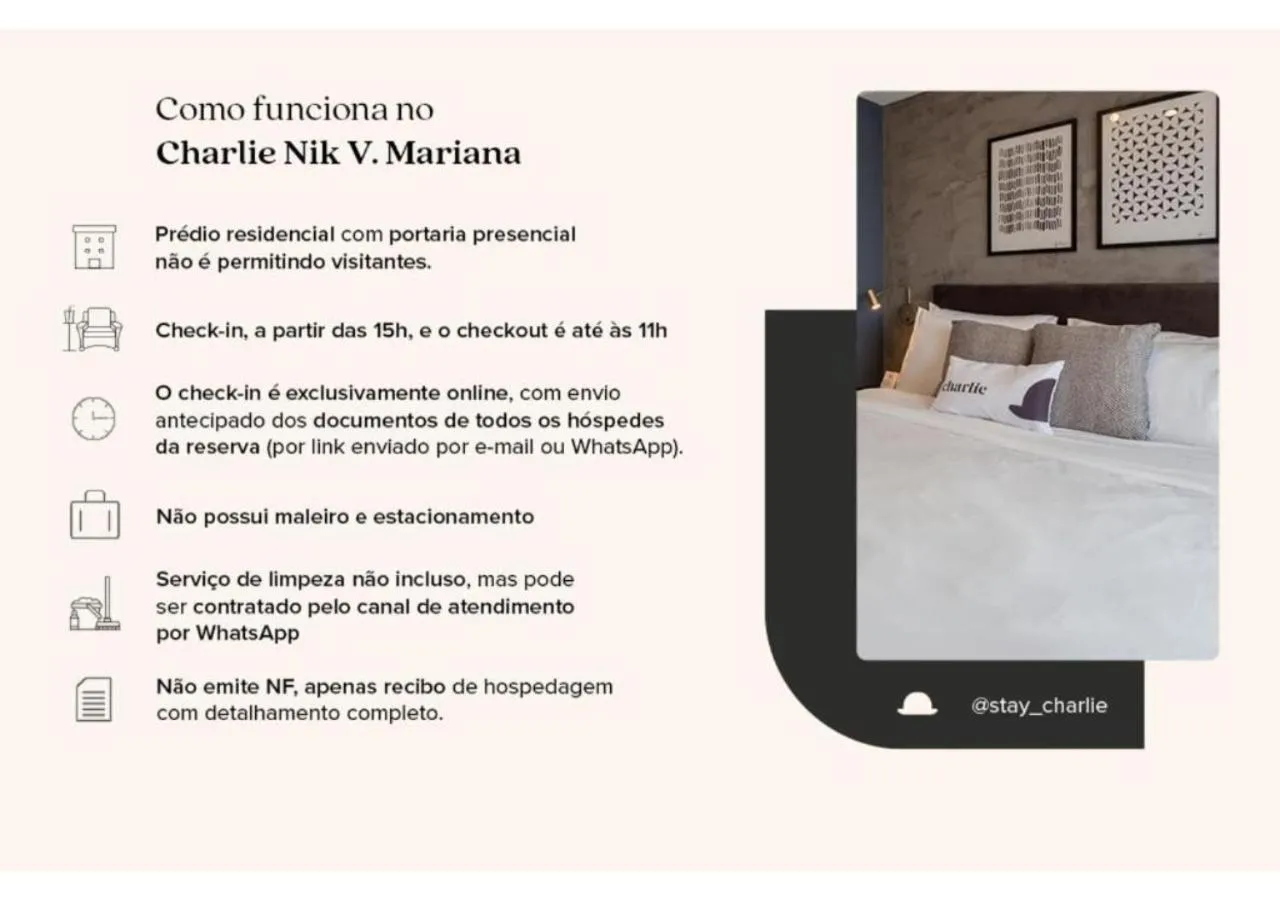 Como funciona no
Charlie Nik V. Mariana

Prédio residencial com portaria presencial não é permitindo visitantes.

Check-in, a partir das 15h, e o checkout é até às 11h

O check-in é exclusivamente online, com envio antecipado dos documentos de todos os hóspedes da reserva (por link enviado por e-mail ou WhatsApp).

Não possui maleiro e estacionamento

Serviço de limpeza não incluso, mas pode ser contratado pelo canal de atendimento por WhatsApp

Não emite NF, apenas recibo de hospedagem com detalhamento completo.

charlie

@stay_charlie